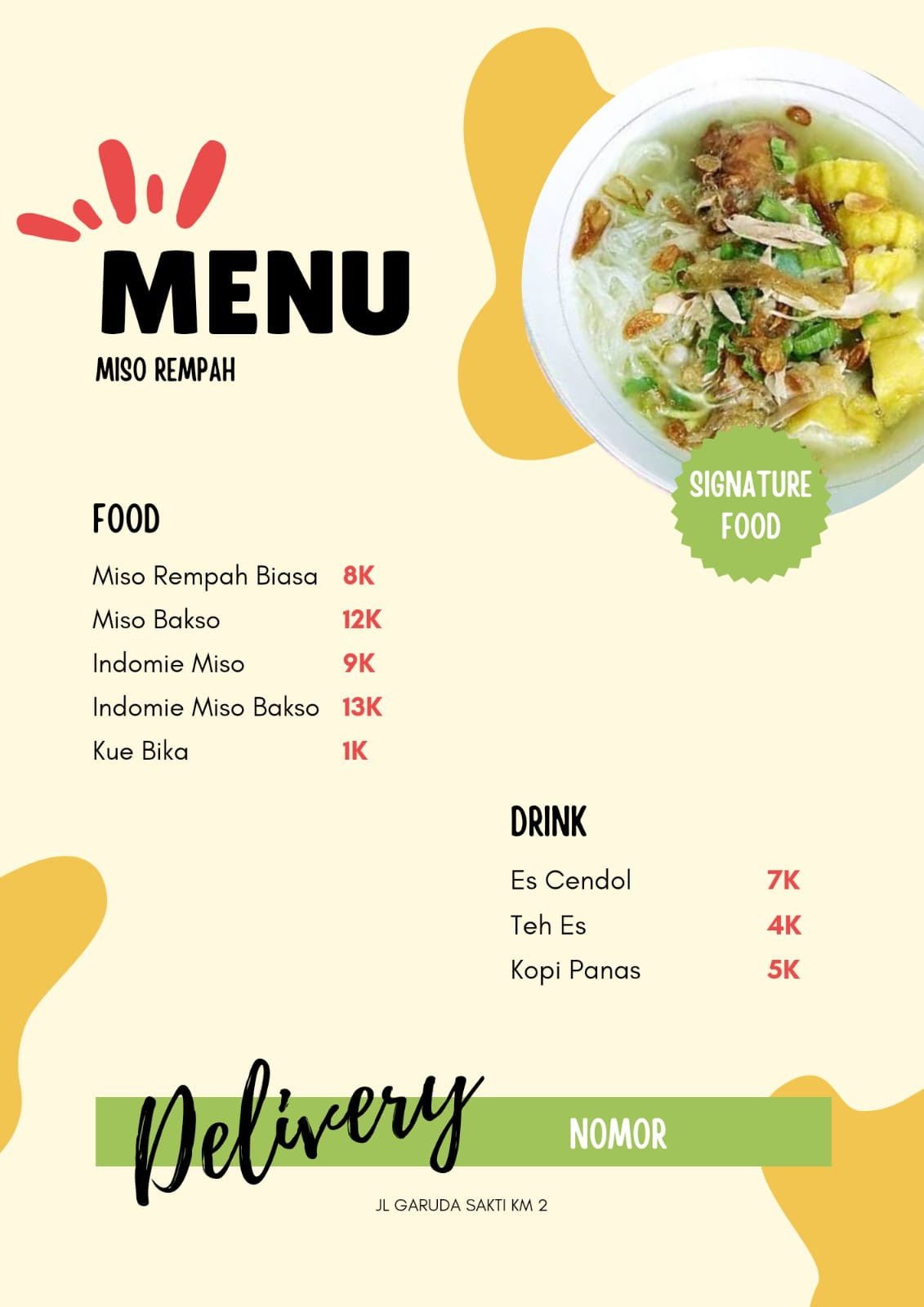 MENU
MISO REMPAH

SIGNATURE FOOD

FOOD

Miso Rempah Biasa 8K
Miso Bakso 12K
Indomie Miso 9K
Indomie Miso Bakso 13K
Kue Bika 1K

DRINK

Es Cendol 7K
Teh Es 4K
Kopi Panas 5K

Delivery
NOMOR

JL GARUDA SAKTI KM 2